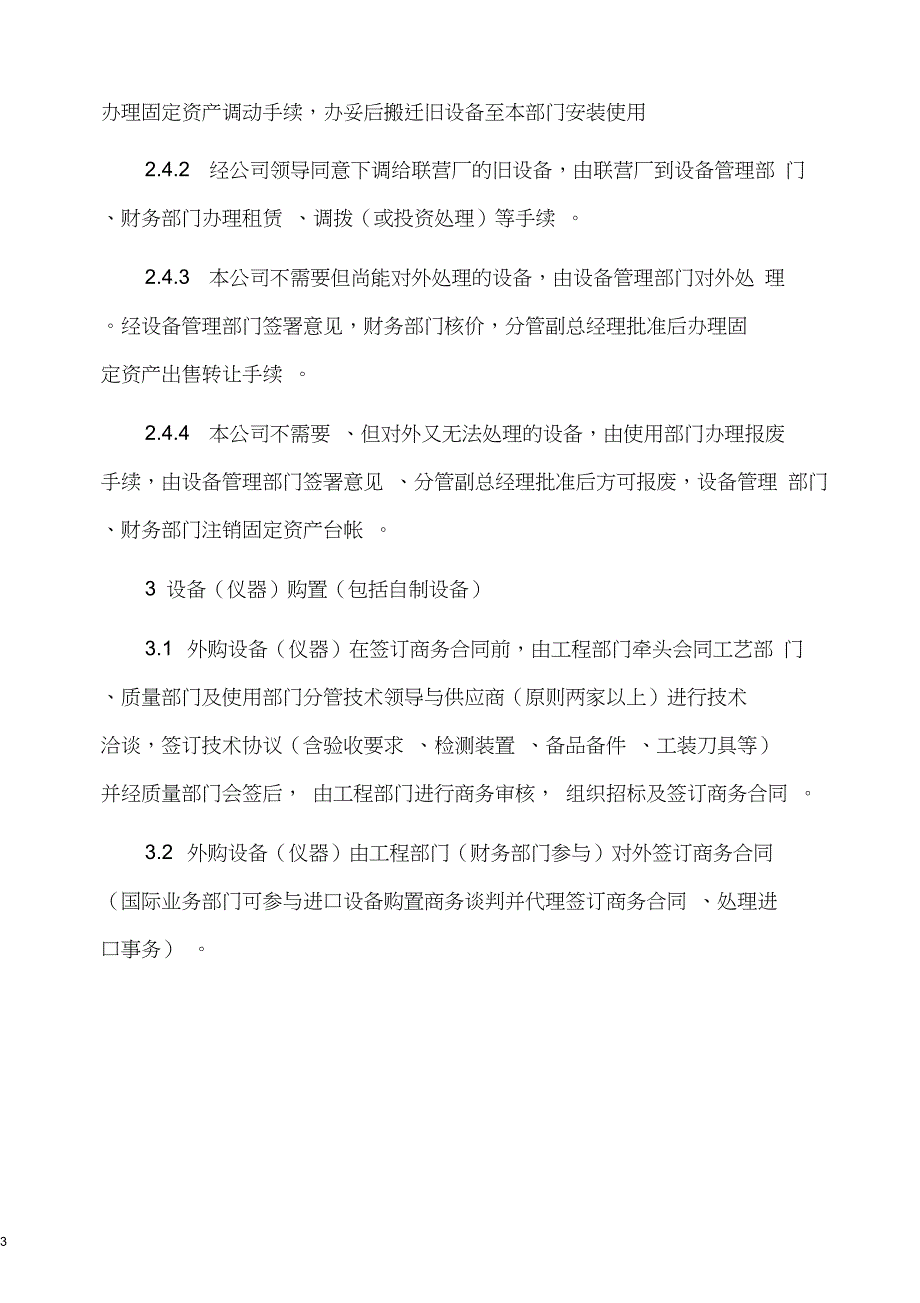 办理固定资产调动手续，办妥后搬迁旧设备至本部门安装使用

2.4.2 经公司领导同意下调给联营厂的旧设备，由联营厂到设备管理部门、财务部门办理租赁、调拨（或投资处理）等手续。

2.4.3 本公司不需要但尚能对外处理的设备，由设备管理部门对外处理。经设备管理部门签署意见，财务部门核价，分管副总经理批准后办理固定资产出售转让手续。

2.4.4 本公司不需要、但对外又无法处理的设备，由使用部门办理报废手续，由设备管理部门签署意见、分管副总经理批准后方可报废，设备管理部门、财务部门注销固定资产台帐。

3 设备（仪器）购置（包括自制设备）

3.1 外购设备（仪器）在签订商务合同前，由工程部门牵头会同工艺部门、质量部门及使用部门分管技术领导与供应商（原则两家以上）进行技术洽谈，签订技术协议（含验收要求、检测装置、备品备件、工装刀具等）并经质量部门会签后，由工程部门进行商务审核，组织招标及签订商务合同。

3.2 外购设备（仪器）由工程部门（财务部门参与）对外签订商务合同（国际业务部门可参与进口设备购置商务谈判并代理签订商务合同、处理进口事务）。

3